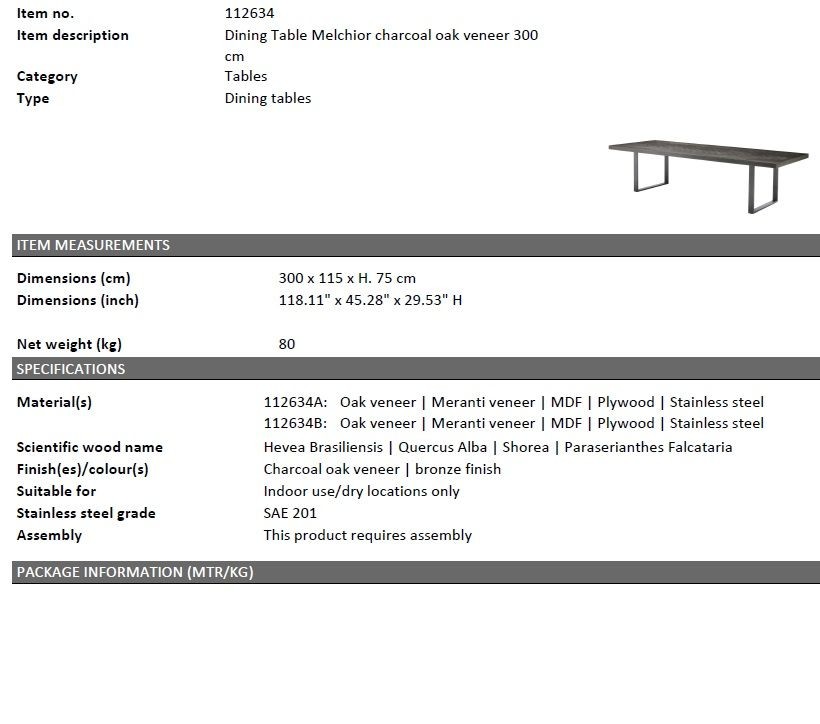 Item no. 112634
Item description Dining Table Melchior charcoal oak veneer 300 cm
Category Tables
Type Dining tables

ITEM MEASUREMENTS

Dimensions (cm) 300 x 115 x H. 75 cm
Dimensions (inch) 118.11" x 45.28" x 29.53" H

Net weight (kg) 80

SPECIFICATIONS

Material(s) 112634A: Oak veneer | Meranti veneer | MDF | Plywood | Stainless steel
112634B: Oak veneer | Meranti veneer | MDF | Plywood | Stainless steel
Scientific wood name Hevea Brasiliensis | Quercus Alba | Shorea | Paraserianthes Falcataria
Finish(es)/colour(s) Charcoal oak veneer | bronze finish
Suitable for Indoor use/dry locations only
Stainless steel grade SAE 201
Assembly This product requires assembly

PACKAGE INFORMATION (MTR/KG)